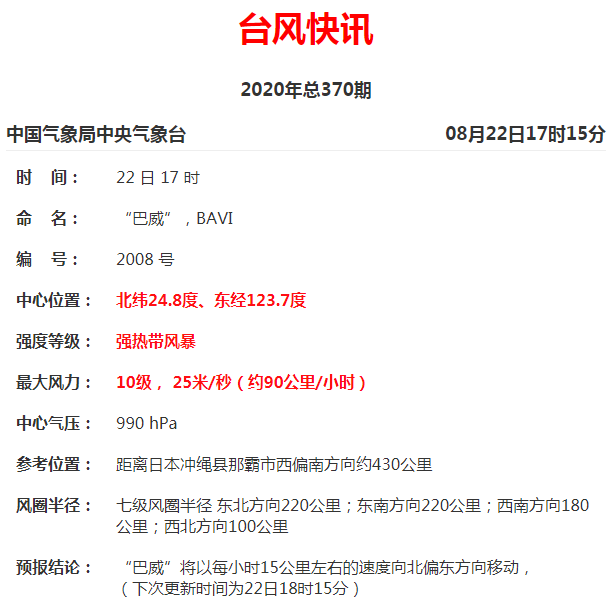 台风快讯

2020年总370期

中国气象局中央气象台 08月22日17时15分

时 间： 22 日 17 时

命 名： “巴威”，BAVI

编 号： 2008 号

中心位置： 北纬24.8度、东经123.7度

强度等级： 强热带风暴

最大风力： 10级， 25米/秒（约90公里/小时）

中心气压： 990 hPa

参考位置： 距离日本冲绳县那霸市西偏南方向约430公里

风圈半径： 七级风圈半径 东北方向220公里；东南方向220公里；西南方向180公里；西北方向100公里

预报结论： “巴威”将以每小时15公里左右的速度向北偏东方向移动，（下次更新时间为22日18时15分）